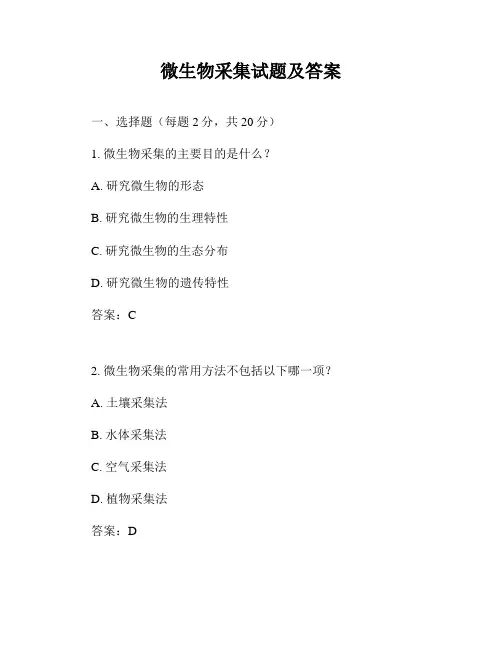 微生物采集试题及答案

一、选择题（每题 2 分，共 20 分）

1. 微生物采集的主要目的是什么？

A. 研究微生物的形态

B. 研究微生物的生理特性

C. 研究微生物的生态分布

D. 研究微生物的遗传特性

答案：C

2. 微生物采集的常用方法不包括以下哪一项？

A. 土壤采集法

B. 水体采集法

C. 空气采集法

D. 植物采集法

答案：D